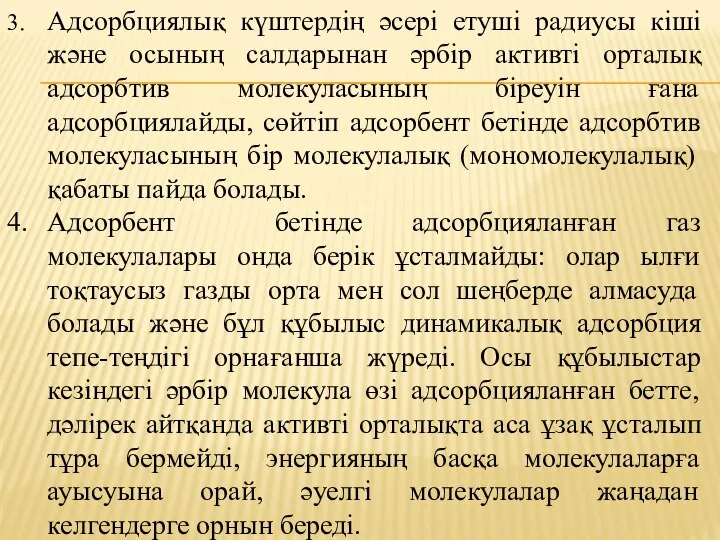 3. Адсорбциялық күштердің әсері етуші радиусы кіші және осының салдарынан әрбір активті орталық адсорбтив молекуласының біреуін ғана адсорбциялайды, сөйтіп адсорбент бетінде адсорбтив молекуласының бір молекулалық (мономолекулалық) қабаты пайда болады.

4. Адсорбент бетінде адсорбцияланған газ молекулалары онда берік ұсталмайды: олар ылғи тоқтаусыз газды орта мен сол шеңберде алмасуда болады және бұл құбылыс динамикалық адсорбция тепе-теңдігі орнағанша жүреді. Осы құбылыстар кезіндегі әрбір молекула өзі адсорбцияланған бетте, дәлірек айтқанда активті орталықта аса ұзақ ұсталып тұра бермейді, энергияның басқа молекулаларға ауысуына орай, әуелгі молекулалар жаңадан келгендерге орнын береді.